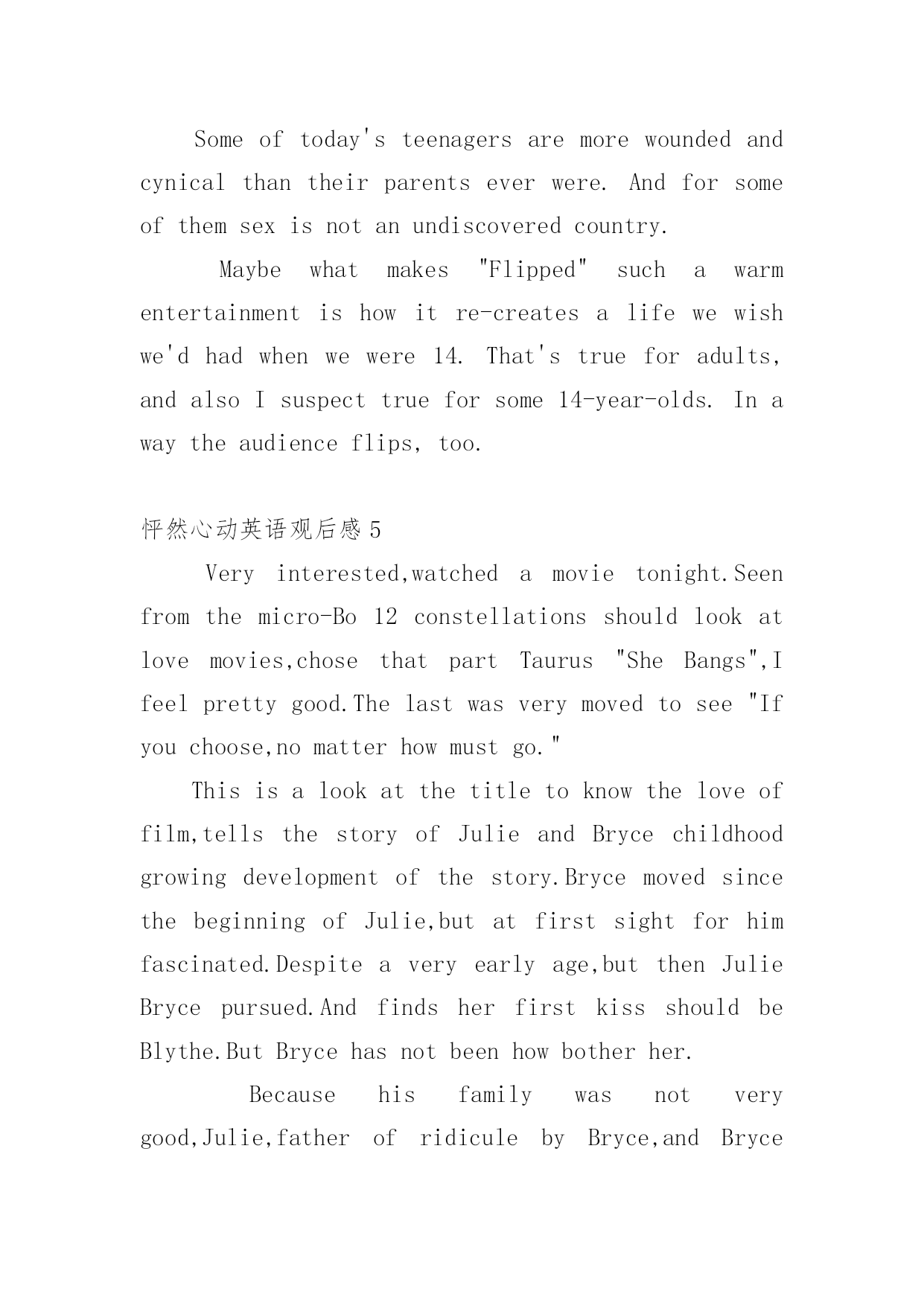 Some of today's teenagers are more wounded and cynical than their parents ever were. And for some of them sex is not an undiscovered country.

Maybe what makes "Flipped" such a warm entertainment is how it re-creates a life we wish we'd had when we were 14. That's true for adults, and also I suspect true for some 14-year-olds. In a way the audience flips, too.

怦然心动英语观后感 5

Very interested,watched a movie tonight.Seen from the micro-Bo 12 constellations should look at love movies,chose that part Taurus "She Bangs",I feel pretty good.The last was very moved to see "If you choose,no matter how must go."

This is a look at the title to know the love of film,tells the story of Julie and Bryce childhood growing development of the story.Bryce moved since the beginning of Julie,but at first sight for him fascinated.Despite a very early age,but then Julie Bryce pursued.And finds her first kiss should be Blythe.But Bryce has not been how bother her.

Because his family was not very good,Julie,father of ridicule by Bryce,and Bryce